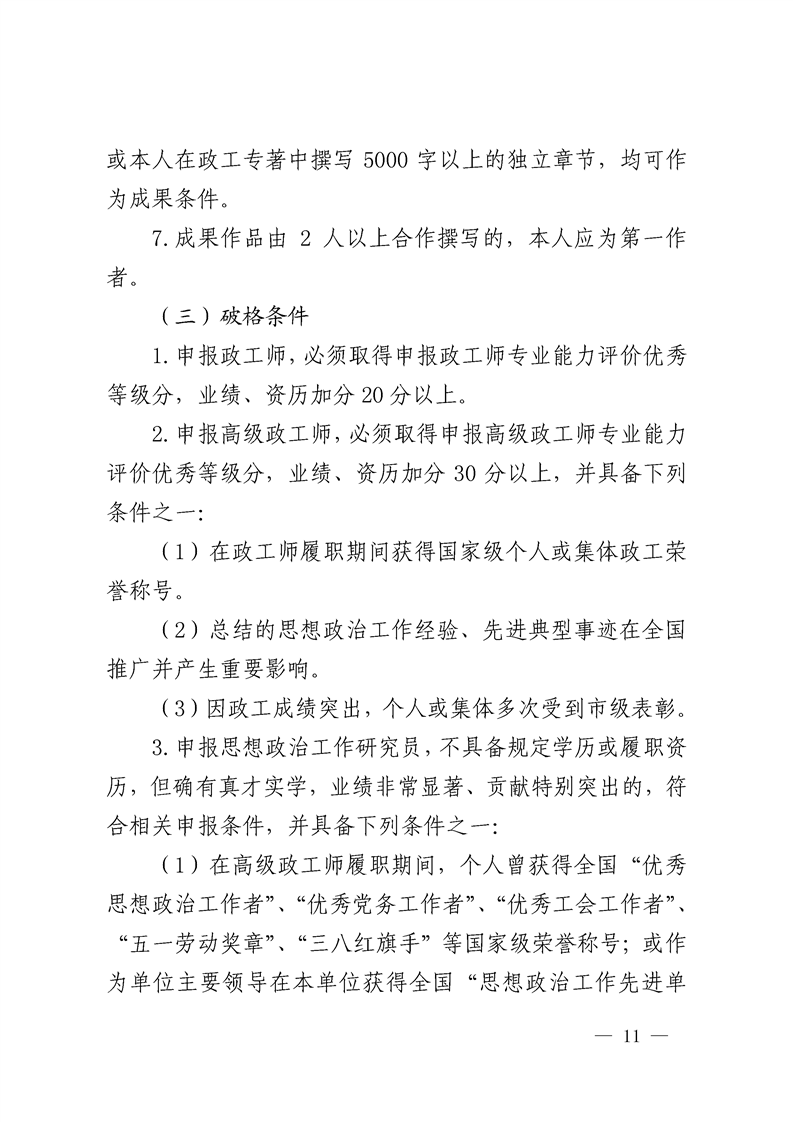 或本人在政工专著中撰写 5000 字以上的独立章节，均可作为成果条件。

7.成果作品由 2 人以上合作撰写的，本人应为第一作者。

（三）破格条件

1.申报政工师，必须取得申报政工师专业能力评价优秀等级分，业绩、资历加分 20 分以上。

2.申报高级政工师，必须取得申报高级政工师专业能力评价优秀等级分，业绩、资历加分 30 分以上，并具备下列条件之一:

（1）在政工师履职期间获得国家级个人或集体政工荣誉称号。

（2）总结的思想政治工作经验、先进典型事迹在全国推广并产生重要影响。

（3）因政工成绩突出，个人或集体多次受到市级表彰。

3.申报思想政治工作研究员，不具备规定学历或履职资历，但确有真才实学，业绩非常显著、贡献特别突出的，符合相关申报条件，并具备下列条件之一:

（1）在高级政工师履职期间，个人曾获得全国“优秀思想政治工作者”、“优秀党务工作者”、“优秀工会工作者”、“五一劳动奖章”、“三八红旗手”等国家级荣誉称号；或作为单位主要领导在本单位获得全国“思想政治工作先进单

— 11 —